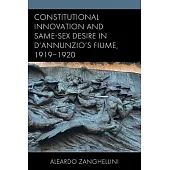 CONSTITUTIONAL INNOVATION AND SAME-SEX DESIRE IN D'ANNUNZIO'S FIUME, 1919–1920

ALEARDO ZANGHELLINI